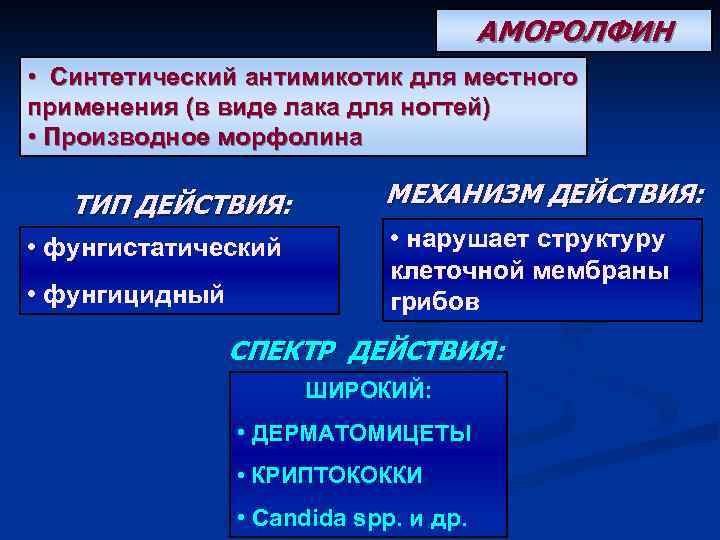 АМОРОЛФИН

• Синтетический антимикотик для местного применения (в виде лака для ногтей)
• Производное морфолина

ТИП ДЕЙСТВИЯ:

• фунгистатический
• фунгицидный

МЕХАНИЗМ ДЕЙСТВИЯ:

• нарушает структуру клеточной мембраны грибов

СПЕКТР ДЕЙСТВИЯ:

ШИРОКИЙ:
• ДЕРМАТОМИЦЕТЫ
• КРИПТОКОККИ
• Candida spp. и др.